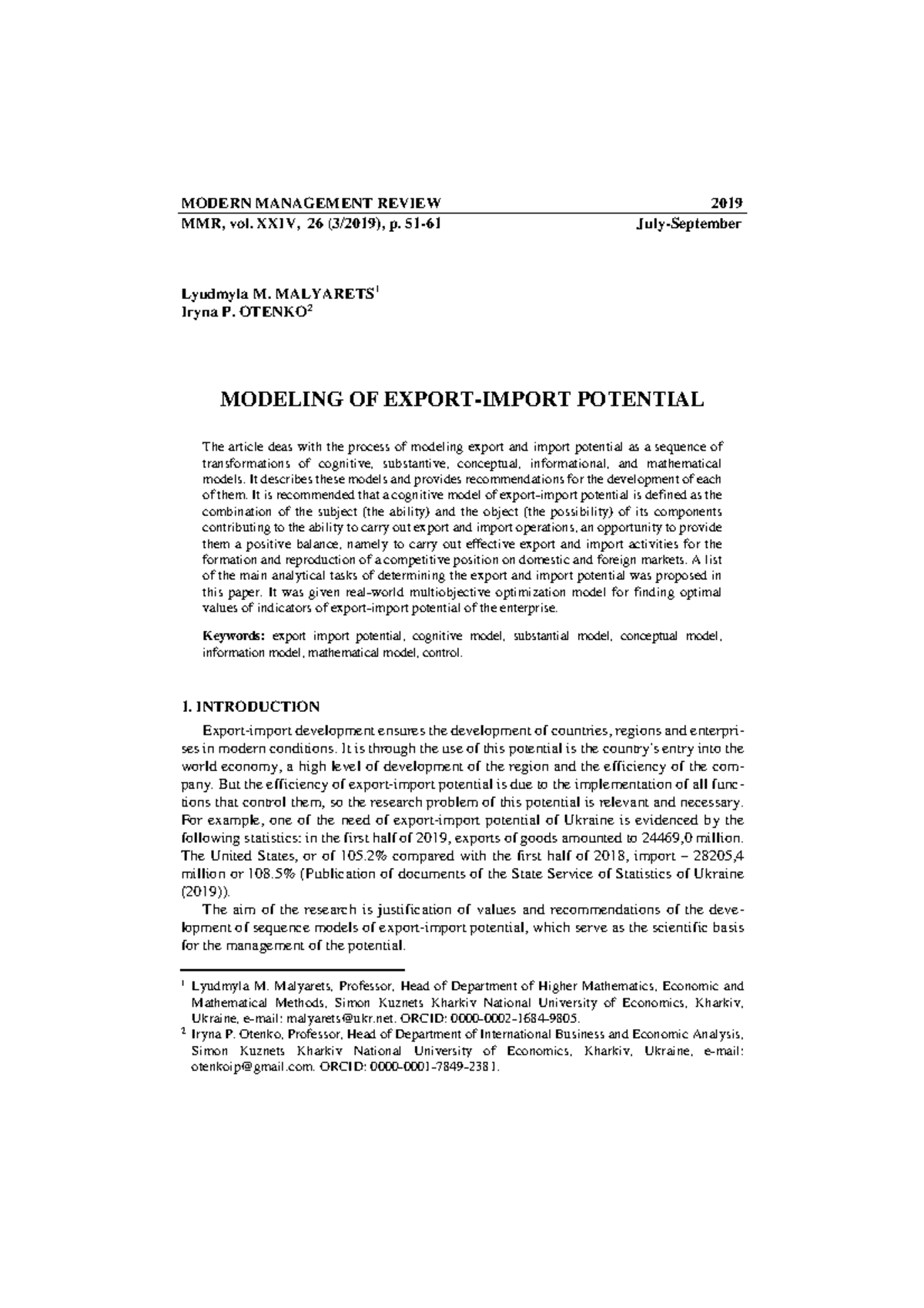 MODERN MANAGEMENT REVIEW 2019
MMR, vol. XXIV, 26 (3/2019), p. 51-61 July-September

Lyudmyla M. MALYARETS$^{1}$
Iryna P. OTENKO$^{2}$

MODELING OF EXPORT-IMPORT POTENTIAL

The article deas with the process of modeling export and import potential as a sequence of transformations of cognitive, substantive, conceptual, informational, and mathematical models. It describes these models and provides recommendations for the development of each of them. It is recommended that a cognitive model of export-import potential is defined as the combination of the subject (the ability) and the object (the possibility) of its components contributing to the ability to carry out export and import operations, an opportunity to provide them a positive balance, namely to carry out effective export and import activities for the formation and reproduction of a competitive position on domestic and foreign markets. A list of the main analytical tasks of determining the export and import potential was proposed in this paper. It was given real-world multiobjective optimization model for finding optimal values of indicators of export-import potential of the enterprise.

Keywords: export import potential, cognitive model, substantial model, conceptual model, information model, mathematical model, control.

1. INTRODUCTION

Export-import development ensures the development of countries, regions and enterprises in modern conditions. It is through the use of this potential is the country's entry into the world economy, a high level of development of the region and the efficiency of the company. But the efficiency of export-import potential is due to the implementation of all functions that control them, so the research problem of this potential is relevant and necessary. For example, one of the need of export-import potential of Ukraine is evidenced by the following statistics: in the first half of 2019, exports of goods amounted to 24469,0 million. The United States, or of 105.2% compared with the first half of 2018, import – 28205,4 million or 108.5% (Publication of documents of the State Service of Statistics of Ukraine (2019)).

The aim of the research is justification of values and recommendations of the development of sequence models of export-import potential, which serve as the scientific basis for the management of the potential.

$^{1}$ Lyudmyla M. Malyarets, Professor, Head of Department of Higher Mathematics, Economic and Mathematical Methods, Simon Kuznets Kharkiv National University of Economics, Kharkiv, Ukraine, e-mail: malyarets@ukr.net. ORCID: 0000-0002-1684-9805.

$^{2}$ Iryna P. Otenko, Professor, Head of Department of International Business and Economic Analysis, Simon Kuznets Kharkiv National University of Economics, Kharkiv, Ukraine, e-mail: otenkoip@gmail.com. ORCID: 0000-0001-7849-2381.